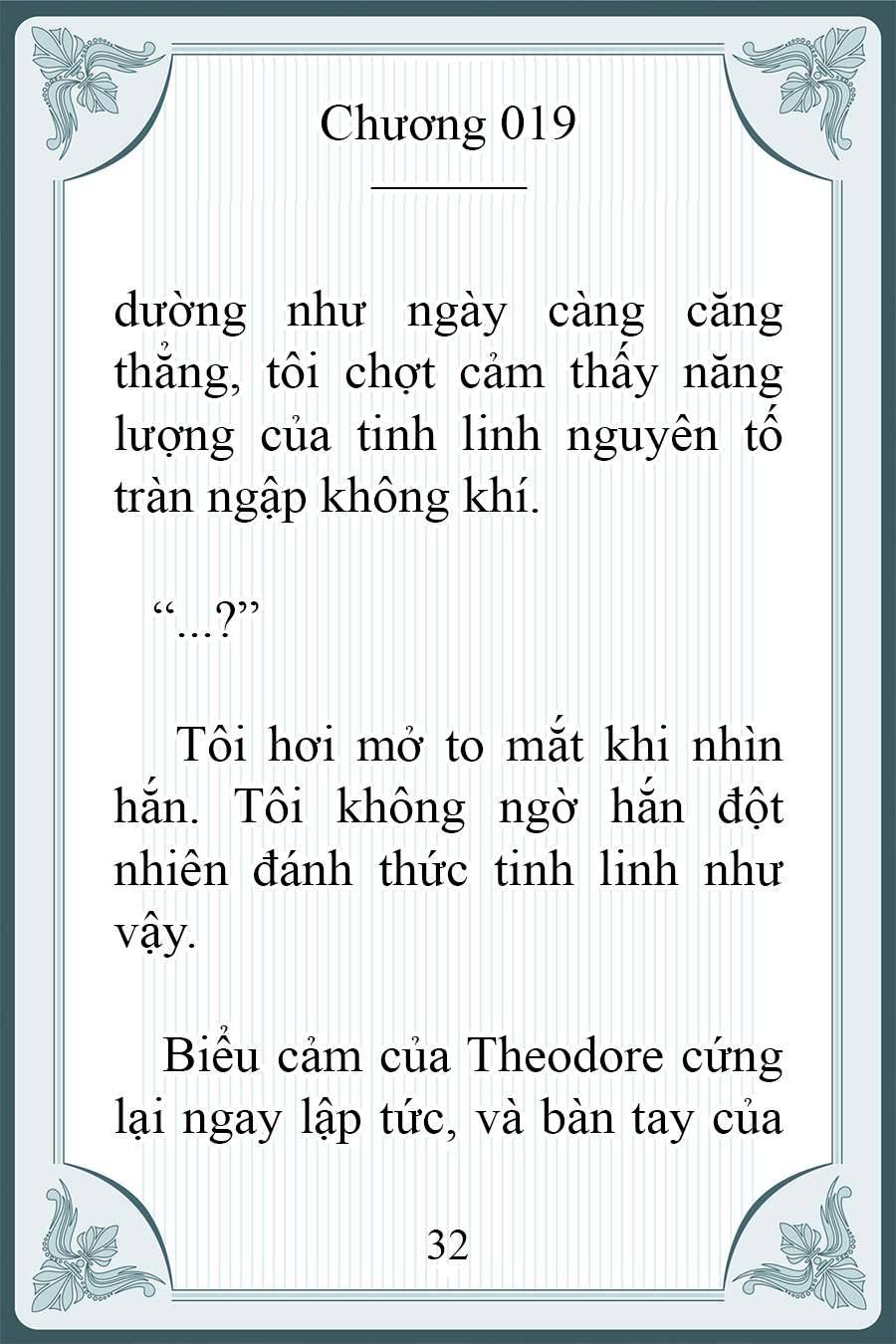 Chương 019

dường như ngày càng căng thẳng, tôi chợt cảm thấy năng lượng của tinh linh nguyên tố tràn ngập không khí.

“...?”

Tôi hơi mở to mắt khi nhìn hắn. Tôi không ngờ hắn đột nhiên đánh thức tinh linh như vậy.

Biểu cảm của Theodore cứng lại ngay lập tức, và bàn tay của

32